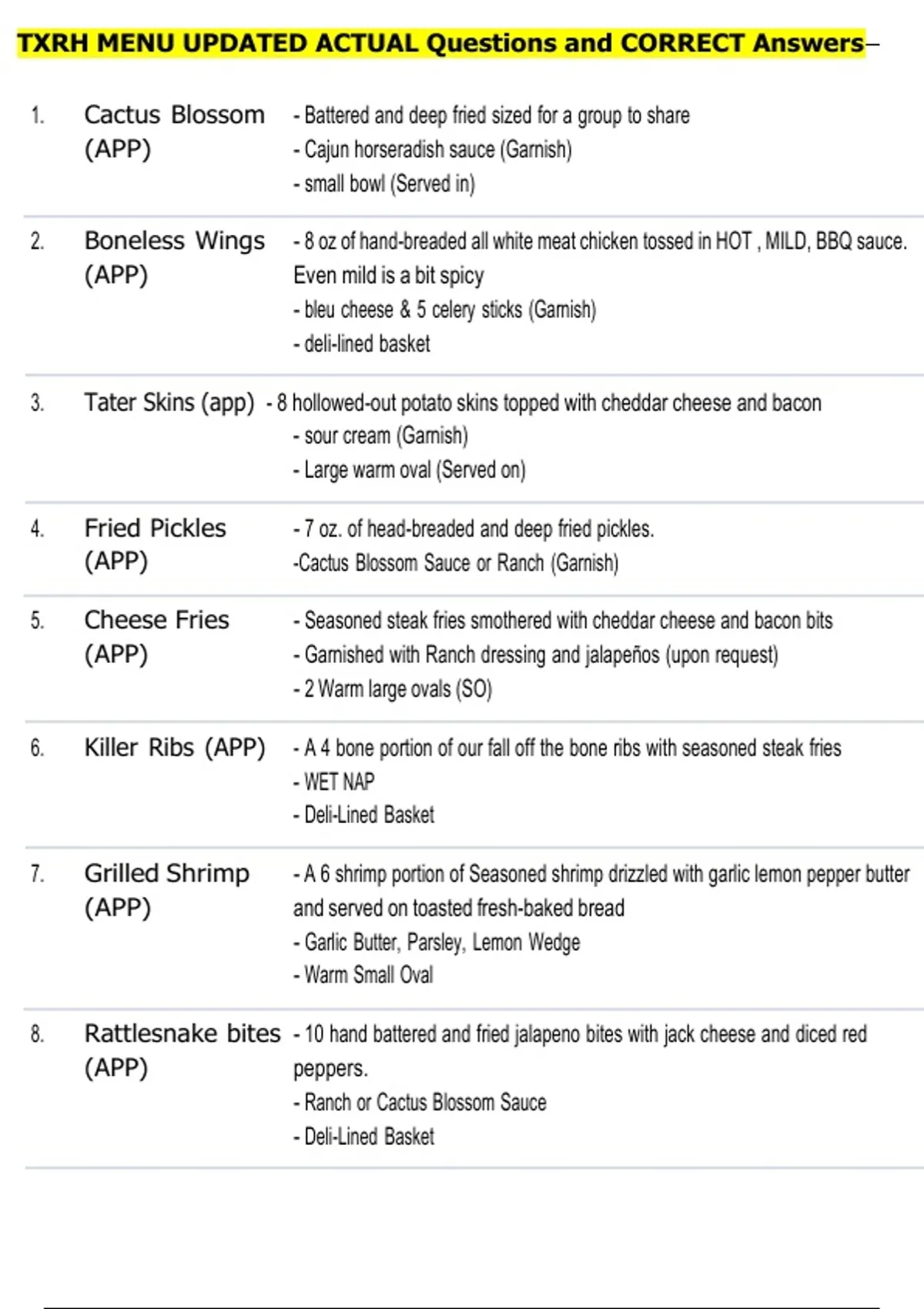 TXRH MENU UPDATED ACTUAL Questions and CORRECT Answers–

1. Cactus Blossom (APP) - Battered and deep fried sized for a group to share
- Cajun horseradish sauce (Garnish)
- small bowl (Served in)

2. Boneless Wings (APP) - 8 oz of hand-breaded all white meat chicken tossed in HOT , MILD, BBQ sauce. Even mild is a bit spicy
- bleu cheese & 5 celery sticks (Garnish)
- deli-lined basket

3. Tater Skins (app) - 8 hollowed-out potato skins topped with cheddar cheese and bacon
- sour cream (Garnish)
- Large warm oval (Served on)

4. Fried Pickles (APP) - 7 oz. of head-breaded and deep fried pickles.
-Cactus Blossom Sauce or Ranch (Garnish)

5. Cheese Fries (APP) - Seasoned steak fries smothered with cheddar cheese and bacon bits
- Garnished with Ranch dressing and jalapeños (upon request)
- 2 Warm large ovals (SO)

6. Killer Ribs (APP) - A 4 bone portion of our fall off the bone ribs with seasoned steak fries
- WET NAP
- Deli-Lined Basket

7. Grilled Shrimp (APP) - A 6 shrimp portion of Seasoned shrimp drizzled with garlic lemon pepper butter and served on toasted fresh-baked bread
- Garlic Butter, Parsley, Lemon Wedge
- Warm Small Oval

8. Rattlesnake bites (APP) - 10 hand battered and fried jalapeno bites with jack cheese and diced red peppers.
- Ranch or Cactus Blossom Sauce
- Deli-Lined Basket